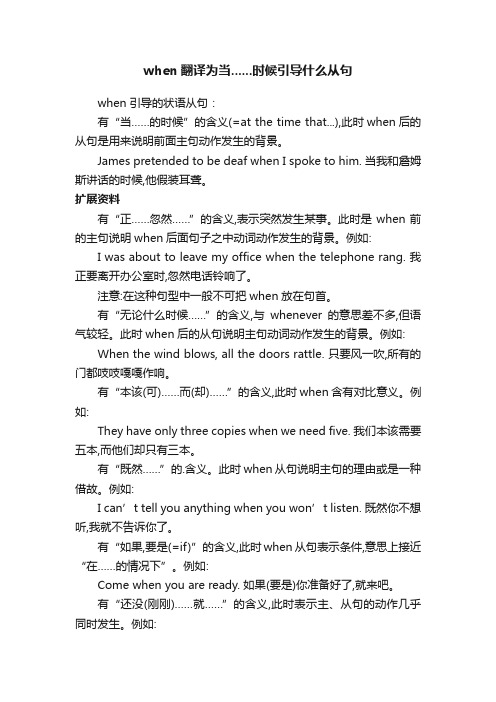 when 翻译为当……时候引导什么从句

when 引导的状语从句：

有“当……的时候”的含义(=at the time that...),此时 when 后的从句是用来说明前面主句动作发生的背景。

James pretended to be deaf when I spoke to him. 当我和詹姆斯讲话的时候,他假装耳聋。

扩展资料

有“正……忽然……”的含义,表示突然发生某事。此时是 when 前的主句说明 when 后面句子之中动词动作发生的背景。例如:

I was about to leave my office when the telephone rang. 我正要离开办公室时,忽然电话铃响了。

注意:在这种句型中一般不可把 when 放在句首。

有“无论什么时候……”的含义,与 whenever 的意思差不多,但语气较轻。此时 when 后的从句说明主句动词动作发生的背景。例如:

When the wind blows, all the doors rattle. 只要风一吹,所有的门都吱吱嘎嘎作响。

有“本该(可)……而(却)……”的含义,此时 when 含有对比意义。例如:

They have only three copies when we need five. 我们本该需要五本,而他们却只有三本。

有“既然……”的.含义。此时 when 从句说明主句的理由或是一种借故。例如:

I can’t tell you anything when you won’t listen. 既然你不想听,我就不告诉你了。

有“如果,要是(=if)”的含义,此时 when 从句表示条件,意思上接近“在……的情况下”。例如:

Come when you are ready. 如果(要是)你准备好了,就来吧。

有“还没(刚刚)……就……”的含义,此时表示主、从句的动作几乎同时发生。例如: